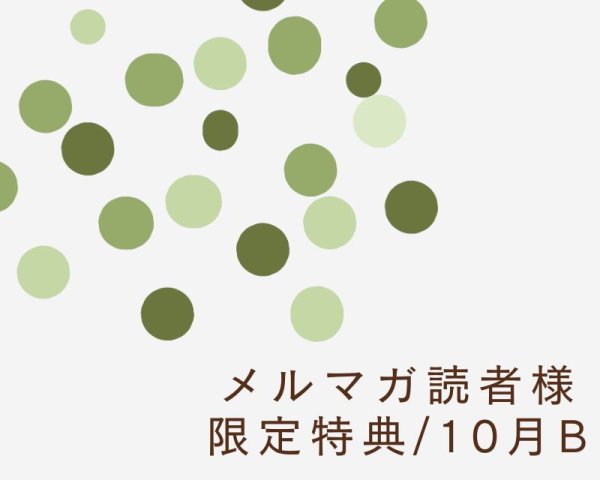 メルマガ読者様
限定特典/10月B